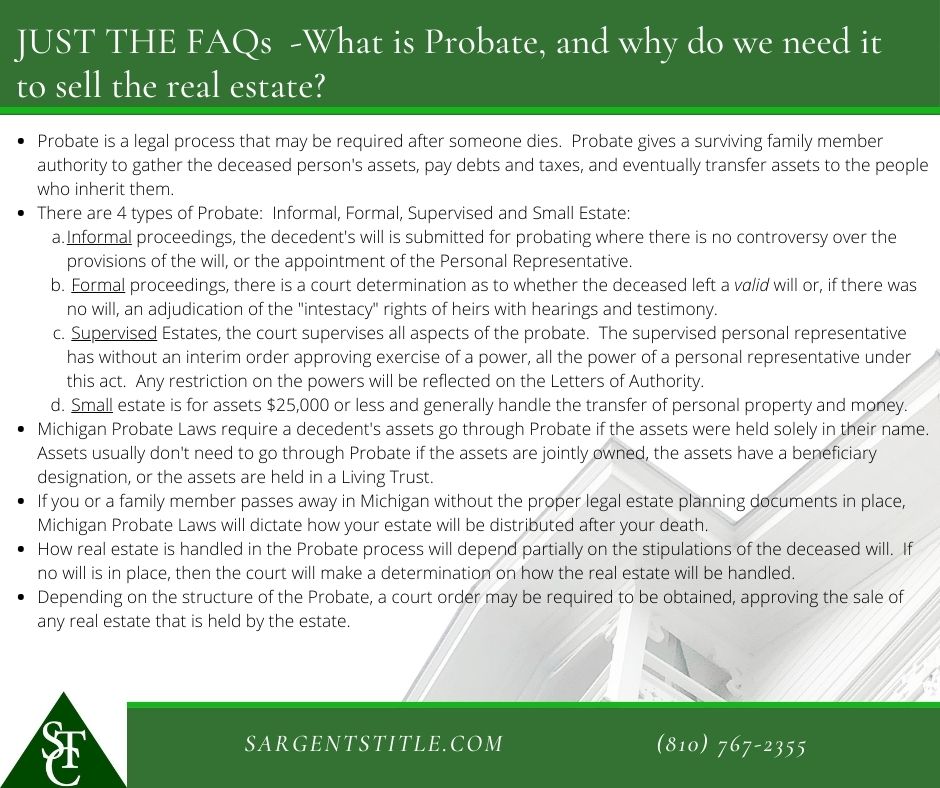 JUST THE FAQs -What is Probate, and why do we need it to sell the real estate?

• Probate is a legal process that may be required after someone dies. Probate gives a surviving family member authority to gather the deceased person's assets, pay debts and taxes, and eventually transfer assets to the people who inherit them.
• There are 4 types of Probate: Informal, Formal, Supervised and Small Estate:
a. Informal proceedings, the decedent's will is submitted for probating where there is no controversy over the provisions of the will, or the appointment of the Personal Representative.
b. Formal proceedings, there is a court determination as to whether the deceased left a valid will or, if there was no will, an adjudication of the "intestacy" rights of heirs with hearings and testimony.
c. Supervised Estates, the court supervises all aspects of the probate. The supervised personal representative has without an interim order approving exercise of a power, all the power of a personal representative under this act. Any restriction on the powers will be reflected on the Letters of Authority.
d. Small estate is for assets $25,000 or less and generally handle the transfer of personal property and money.
• Michigan Probate Laws require a decedent's assets go through Probate if the assets were held solely in their name. Assets usually don't need to go through Probate if the assets are jointly owned, the assets have a beneficiary designation, or the assets are held in a Living Trust.
• If you or a family member passes away in Michigan without the proper legal estate planning documents in place, Michigan Probate Laws will dictate how your estate will be distributed after your death.
• How real estate is handled in the Probate process will depend partially on the stipulations of the deceased will. If no will is in place, then the court will make a determination on how the real estate will be handled.
• Depending on the structure of the Probate, a court order may be required to be obtained, approving the sale of any real estate that is held by the estate.

STC

SARGENTSTITLE.COM

(810) 767-2355